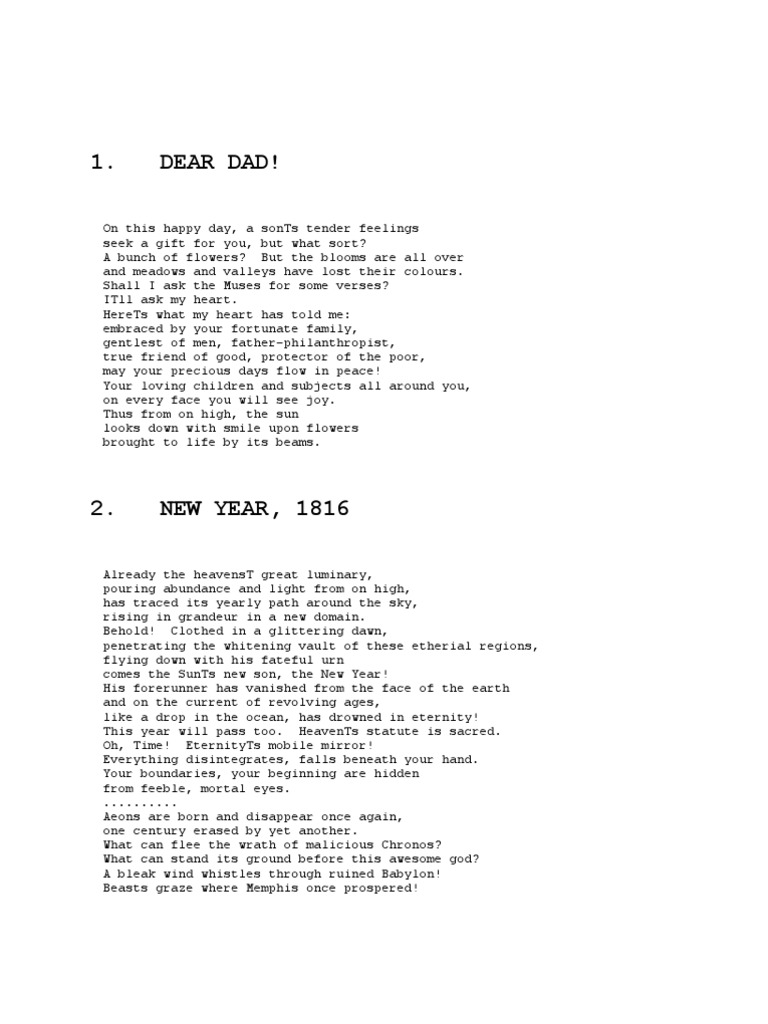 1. DEAR DAD!

On this happy day, a sonTs tender feelings
seek a gift for you, but what sort?
A bunch of flowers? But the blooms are all over
and meadows and valleys have lost their colours.
Shall I ask the Muses for some verses?
ITll ask my heart.
HereTs what my heart has told me:
embraced by your fortunate family,
gentlest of men, father-philanthropist,
true friend of good, protector of the poor,
may your precious days flow in peace!
Your loving children and subjects all around you,
on every face you will see joy.
Thus from on high, the sun
looks down with smile upon flowers
brought to life by its beams.

2. NEW YEAR, 1816

Already the heavensT great luminary,
pouring abundance and light from on high,
has traced its yearly path around the sky,
rising in grandeur in a new domain.
Behold! Clothed in a glittering dawn,
penetrating the whitening vault of these etherial regions,
flying down with his fateful urn
comes the SunTs new son, the New Year!
His forerunner has vanished from the face of the earth
and on the current of revolving ages,
like a drop in the ocean, has drowned in eternity!
This year will pass too. HeavenTs statute is sacred.
Oh, Time! EternityTs mobile mirror!
Everything disintegrates, falls beneath your hand.
Your boundaries, your beginning are hidden
from feeble, mortal eyes.
..........
Aeons are born and disappear once again,
one century erased by yet another.
What can flee the wrath of malicious Chronos?
What can stand its ground before this awesome god?
A bleak wind whistles through ruined Babylon!
Beasts graze where Memphis once prospered!